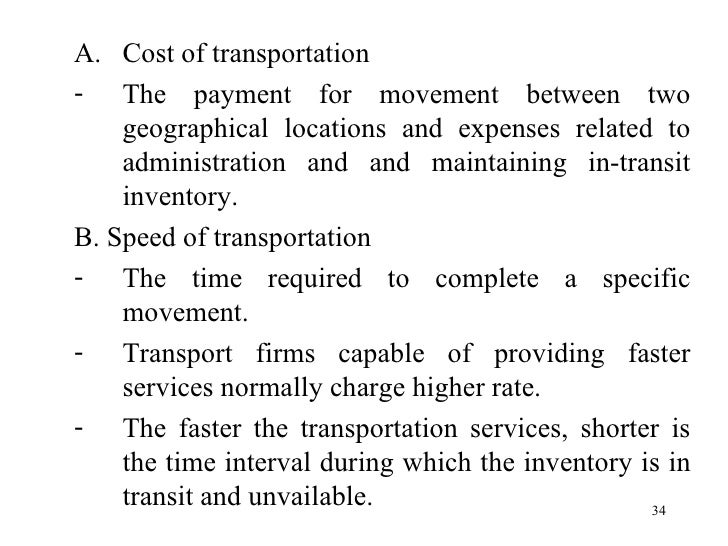 A. Cost of transportation

- The payment for movement between two geographical locations and expenses related to administration and and maintaining in-transit inventory.

B. Speed of transportation

- The time required to complete a specific movement.

- Transport firms capable of providing faster services normally charge higher rate.

- The faster the transportation services, shorter is the time interval during which the inventory is in transit and unvailable.

34